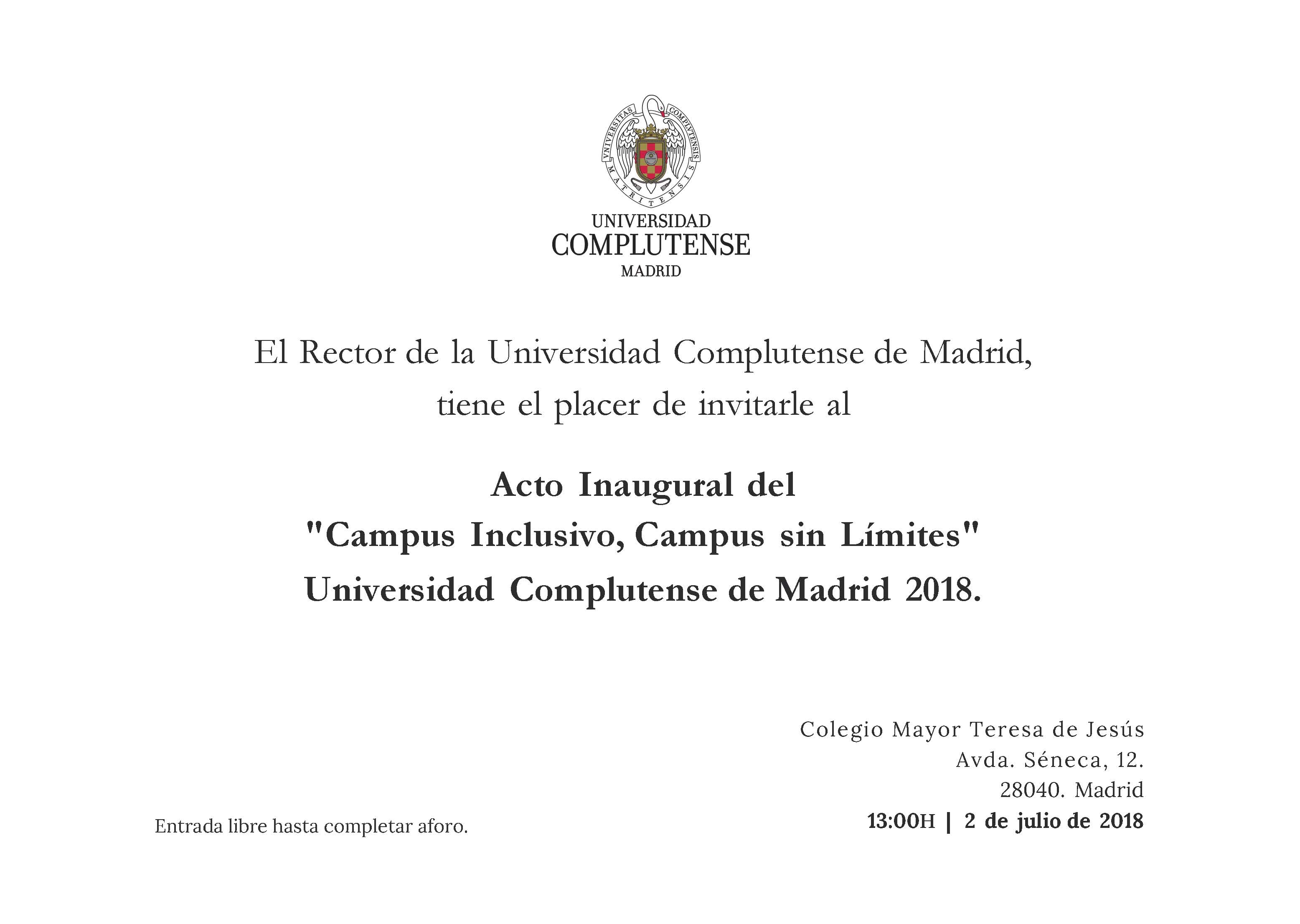 VNIVERSITAS COMPLVTENSIS MATRITENSIS

UNIVERSIDAD
COMPLUTENSE
MADRID

El Rector de la Universidad Complutense de Madrid, tiene el placer de invitarle al

Acto Inaugural del
"Campus Inclusivo, Campus sin Límites"
Universidad Complutense de Madrid 2018.

Colegio Mayor Teresa de Jesús
Avda. Séneca, 12.
28040. Madrid
13:00H | 2 de julio de 2018

Entrada libre hasta completar aforo.